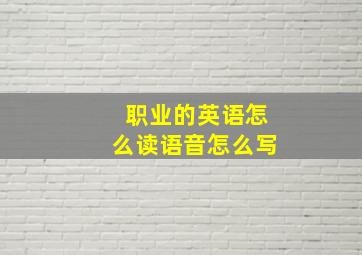 职业的英语怎么读语音怎么写